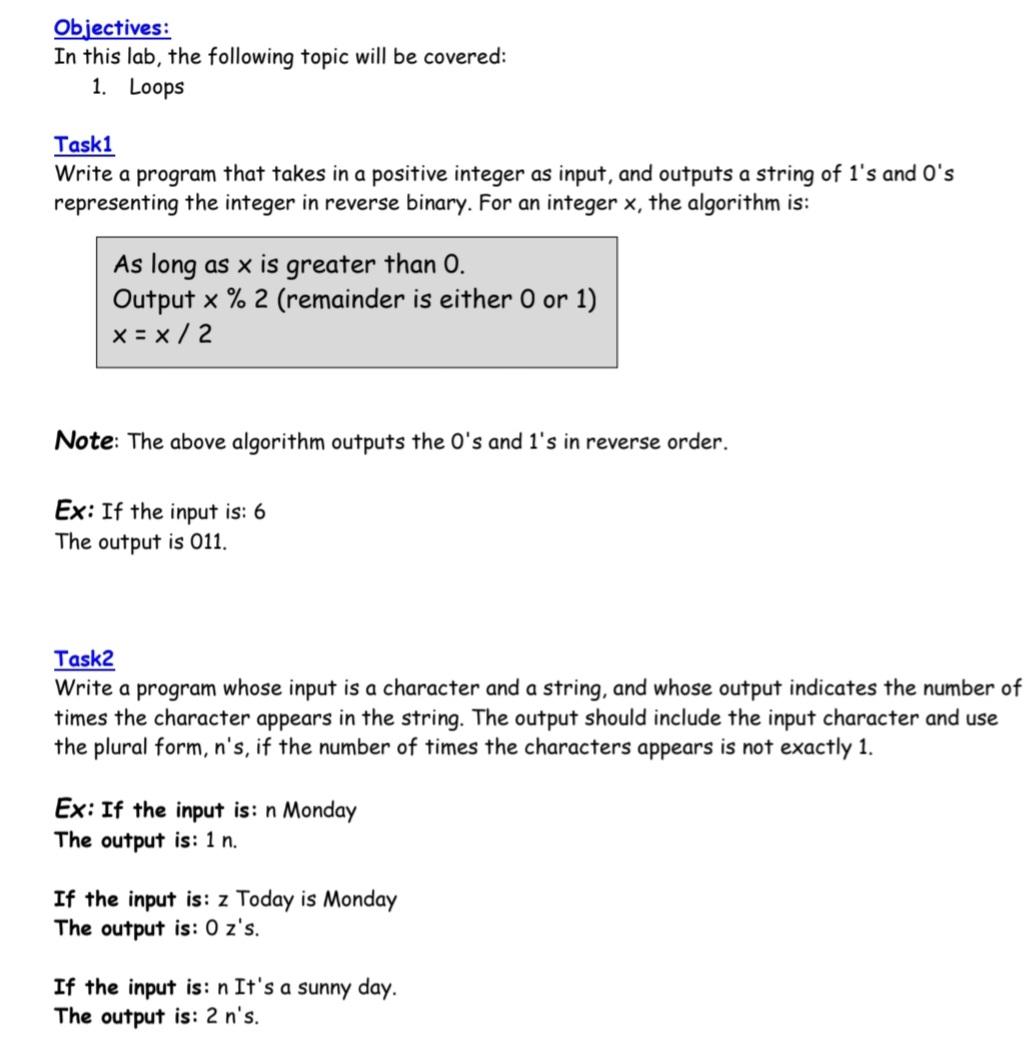 Objectives:
In this lab, the following topic will be covered:
1. Loops

Task1
Write a program that takes in a positive integer as input, and outputs a string of 1's and 0's representing the integer in reverse binary. For an integer x, the algorithm is:

As long as x is greater than 0.
Output x % 2 (remainder is either 0 or 1)
x = x / 2

Note: The above algorithm outputs the 0's and 1's in reverse order.

Ex: If the input is: 6
The output is 011.

Task2
Write a program whose input is a character and a string, and whose output indicates the number of times the character appears in the string. The output should include the input character and use the plural form, n's, if the number of times the characters appears is not exactly 1.

Ex: If the input is: n Monday
The output is: 1 n.

If the input is: z Today is Monday
The output is: 0 z's.

If the input is: n It's a sunny day.
The output is: 2 n's.